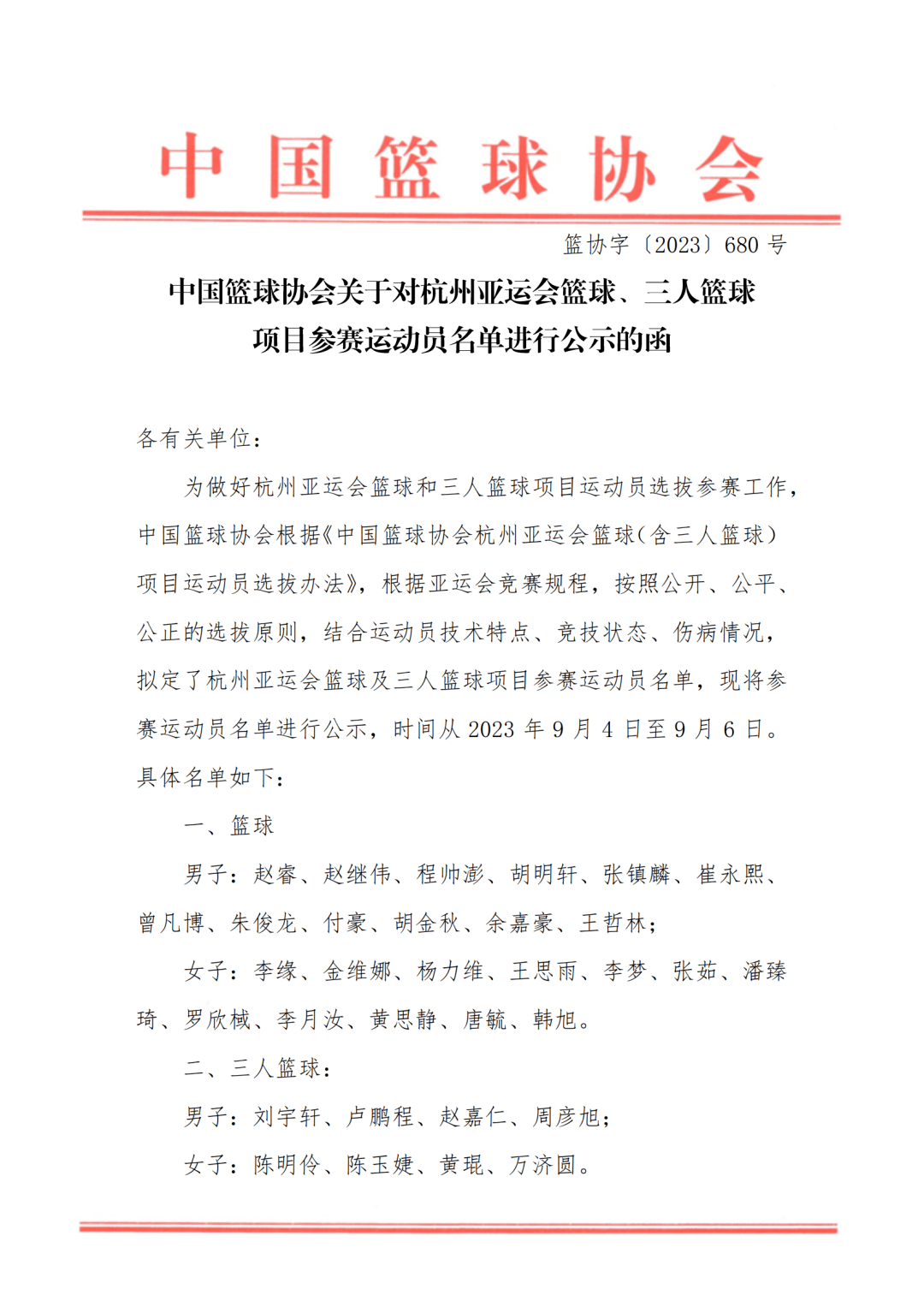 中国篮球协会

篮协字〔2023〕680 号

中国篮球协会关于对杭州亚运会篮球、三人篮球项目参赛运动员名单进行公示的函

各有关单位：

为做好杭州亚运会篮球和三人篮球项目运动员选拔参赛工作，中国篮球协会根据《中国篮球协会杭州亚运会篮球（含三人篮球）项目运动员选拔办法》，根据亚运会竞赛规程，按照公开、公平、公正的选拔原则，结合运动员技术特点、竞技状态、伤病情况，拟定了杭州亚运会篮球及三人篮球项目参赛运动员名单，现将参赛运动员名单进行公示，时间从 2023 年 9 月 4 日至 9 月 6 日。具体名单如下：

一、篮球

男子：赵睿、赵继伟、程帅澎、胡明轩、张镇麟、崔永熙、曾凡博、朱俊龙、付豪、胡金秋、余嘉豪、王哲林；

女子：李缘、金维娜、杨力维、王思雨、李梦、张茹、潘臻琦、罗欣棫、李月汝、黄思静、唐毓、韩旭。

二、三人篮球：

男子：刘宇轩、卢鹏程、赵嘉仁、周彦旭；

女子：陈明伶、陈玉婕、黄琨、万济圆。